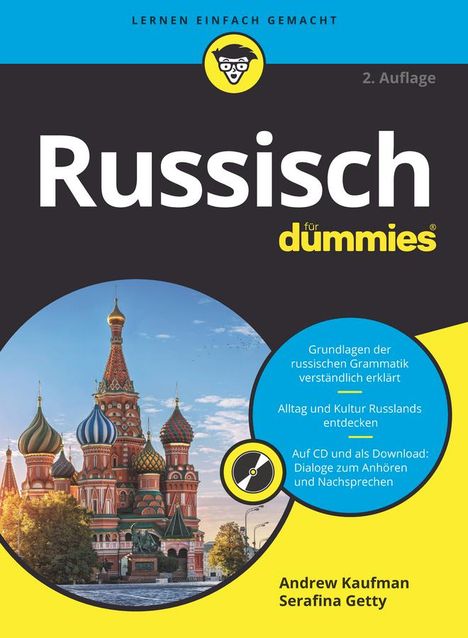 LERNEN EINFACH GEMACHT

2. Auflage

Russisch

für dummies®

Grundlagen der russischen Grammatik verständlich erklärt

Alltag und Kultur Russlands entdecken

Auf CD und als Download: Dialoge zum Anhören und Nachsprechen

Andrew Kaufman
Serafina Getty